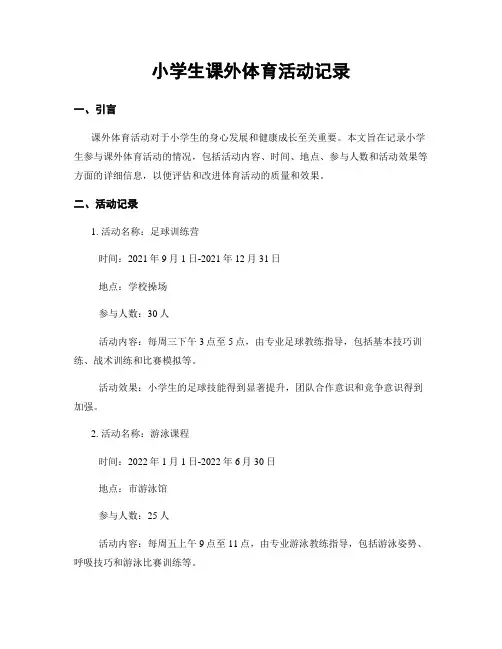 小学生课外体育活动记录

一、引言

课外体育活动对于小学生的身心发展和健康成长至关重要。本文旨在记录小学生参与课外体育活动的情况，包括活动内容、时间、地点、参与人数和活动效果等方面的详细信息，以便评估和改进体育活动的质量和效果。

二、活动记录

1. 活动名称：足球训练营

时间：2021 年 9 月 1 日-2021 年 12 月 31 日

地点：学校操场

参与人数：30 人

活动内容：每周三下午 3 点至 5 点，由专业足球教练指导，包括基本技巧训练、战术训练和比赛模拟等。

活动效果：小学生的足球技能得到显著提升，团队合作意识和竞争意识得到加强。

2. 活动名称：游泳课程

时间：2022 年 1 月 1 日-2022 年 6 月 30 日

地点：市游泳馆

参与人数：25 人

活动内容：每周五上午 9 点至 11 点，由专业游泳教练指导，包括游泳姿势、呼吸技巧和游泳比赛训练等。